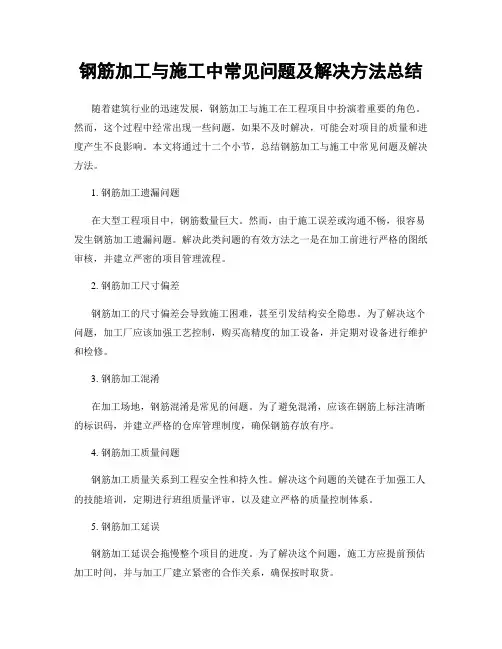 钢筋加工与施工中常见问题及解决方法总结

随着建筑行业的迅速发展，钢筋加工与施工在工程项目中扮演着重要的角色。然而，这个过程中经常出现一些问题，如果不及时解决，可能会对项目的质量和进度产生不良影响。本文将通过十二个小节，总结钢筋加工与施工中常见问题及解决方法。

1. 钢筋加工遗漏问题

在大型工程项目中，钢筋数量巨大。然而，由于施工误差或沟通不畅，很容易发生钢筋加工遗漏问题。解决此类问题的有效方法之一是在加工前进行严格的图纸审核，并建立严密的项目管理流程。

2. 钢筋加工尺寸偏差

钢筋加工的尺寸偏差会导致施工困难，甚至引发结构安全隐患。为了解决这个问题，加工厂应该加强工艺控制，购买高精度的加工设备，并定期对设备进行维护和检修。

3. 钢筋加工混淆

在加工场地，钢筋混淆是常见的问题。为了避免混淆，应该在钢筋上标注清晰的标识码，并建立严格的仓库管理制度，确保钢筋存放有序。

4. 钢筋加工质量问题

钢筋加工质量关系到工程安全性和持久性。解决这个问题的关键在于加强工人的技能培训，定期进行班组质量评审，以及建立严格的质量控制体系。

5. 钢筋加工延误

钢筋加工延误会拖慢整个项目的进度。为了解决这个问题，施工方应提前预估加工时间，并与加工厂建立紧密的合作关系，确保按时取货。